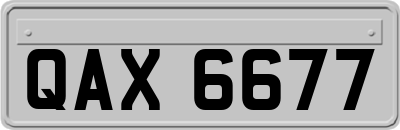 QAX 6677